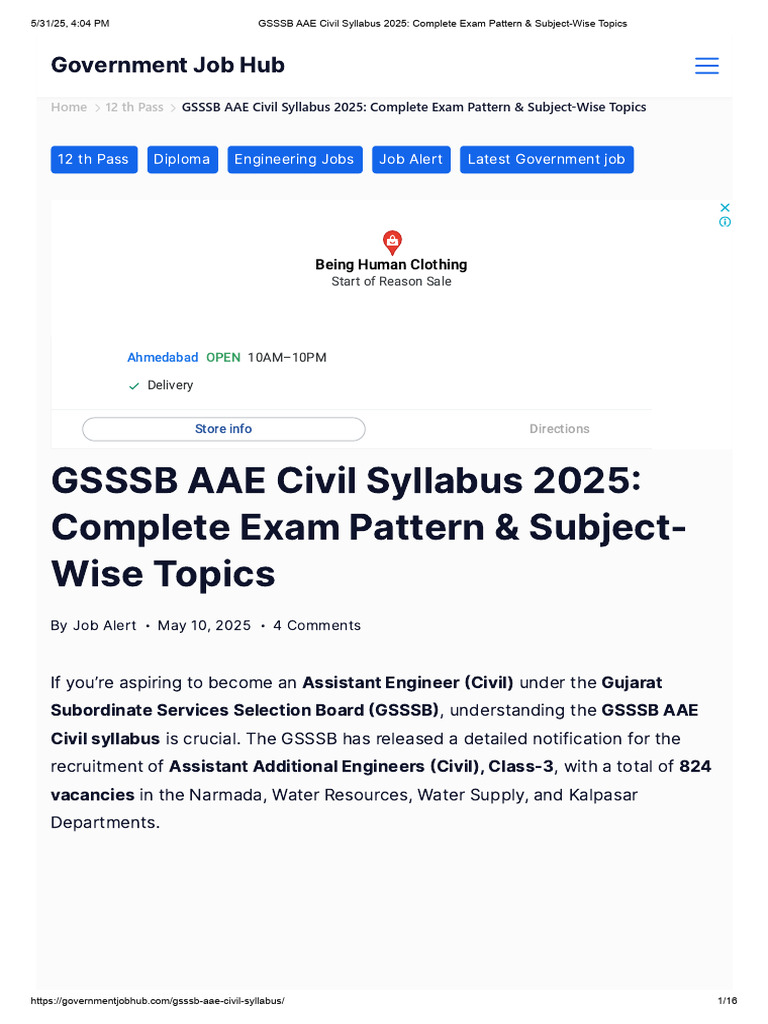 5/31/25, 4:04 PM GSSSB AAE Civil Syllabus 2025: Complete Exam Pattern & Subject-Wise Topics

Government Job Hub

Home > 12 th Pass > GSSSB AAE Civil Syllabus 2025: Complete Exam Pattern & Subject-Wise Topics

12 th Pass Diploma Engineering Jobs Job Alert Latest Government job

Being Human Clothing
Start of Reason Sale

Ahmedabad OPEN 10AM–10PM
Delivery

Store info Directions

GSSSB AAE Civil Syllabus 2025: Complete Exam Pattern & Subject-Wise Topics

By Job Alert • May 10, 2025 • 4 Comments

If you're aspiring to become an Assistant Engineer (Civil) under the Gujarat Subordinate Services Selection Board (GSSSB), understanding the GSSSB AAE Civil syllabus is crucial. The GSSSB has released a detailed notification for the recruitment of Assistant Additional Engineers (Civil), Class-3, with a total of 824 vacancies in the Narmada, Water Resources, Water Supply, and Kalpasar Departments.

https://governmentjobhub.com/gsssb-aae-civil-syllabus/ 1/16